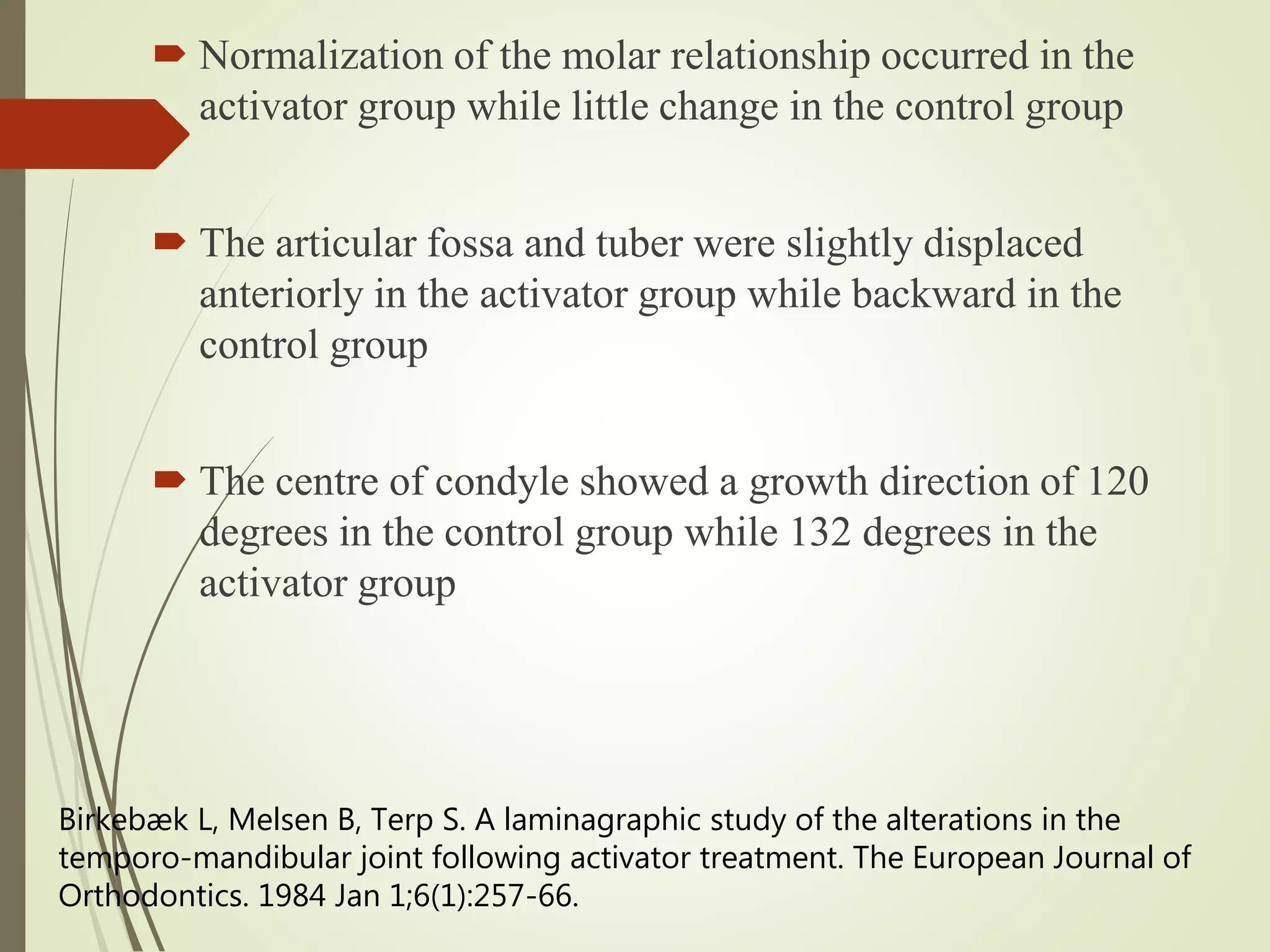 Normalization of the molar relationship occurred in the activator group while little change in the control group

The articular fossa and tuber were slightly displaced anteriorly in the activator group while backward in the control group

The centre of condyle showed a growth direction of 120 degrees in the control group while 132 degrees in the activator group

Birkebæk L, Melsen B, Terp S. A laminagraphic study of the alterations in the temporo-mandibular joint following activator treatment. The European Journal of Orthodontics. 1984 Jan 1;6(1):257-66.